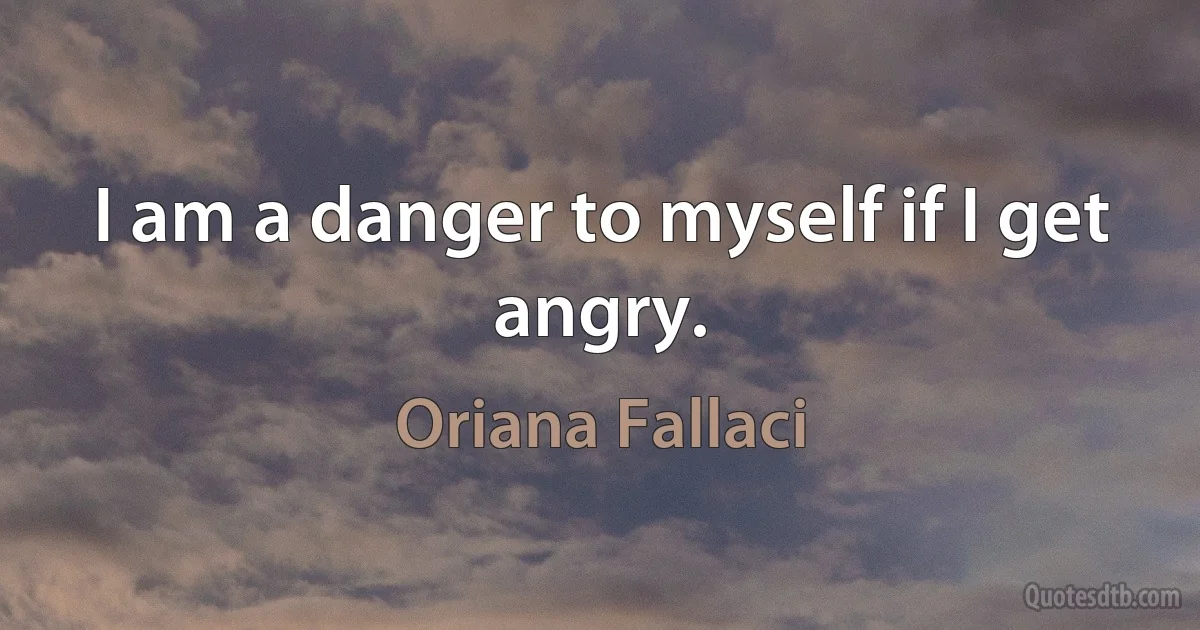 I am a danger to myself if I get angry.

Oriana Fallaci

Quotesdtb.com